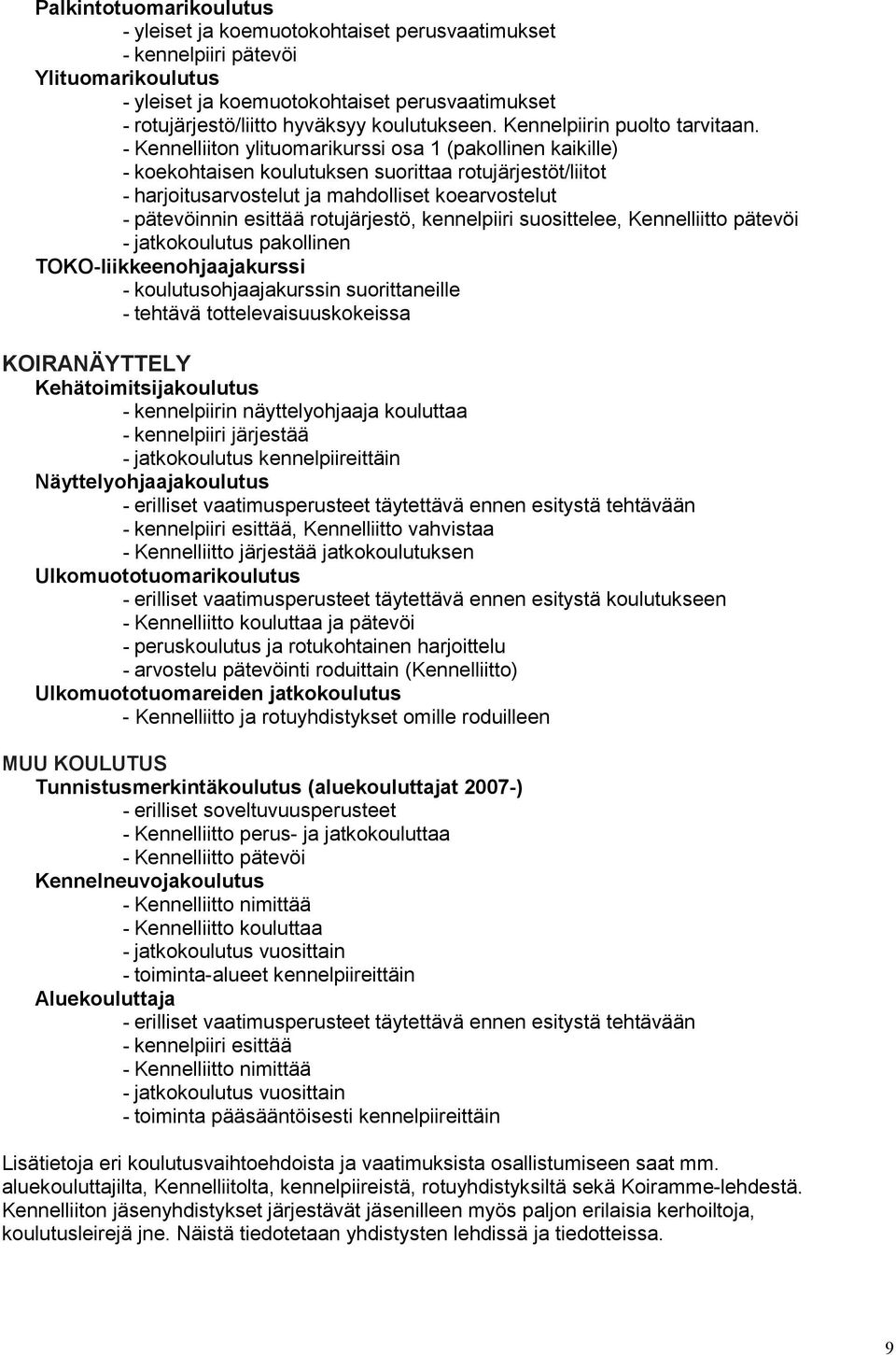 Palkintotuomarikoulutus
- yleiset ja koemuotokohtaiset perusvaatimukset
- kennelpiiri pätevöi
Ylituomarikoulutus
- yleiset ja koemuotokohtaiset perusvaatimukset
- rotujärjestö/liitto hyväksyy koulutukseen. Kennelpiirin puolto tarvitaan.
- Kennelliiton ylituomarikurssi osa 1 (pakollinen kaikille)
- koekohtaisen koulutuksen suorittaa rotujärjestöt/liitot
- harjoitusarvostelut ja mahdolliset koearvostelut
- pätevöinnin esittää rotujärjestö, kennelpiiri suosittelee, Kennelliitto pätevöi
- jatkokoulutus pakollinen
TOKO-liikkeenohjaajakurssi
- koulutusohjaajakurssin suorittaneille
- tehtävä tottelevaisuuskokeissa

KOIRANÄYTTELY
Kehätoimitsijakoulutus
- kennelpiirin näyttelyohjaaja kouluttaa
- kennelpiiri järjestää
- jatkokoulutus kennelpiireittäin
Näyttelyohjaajakoulutus
- erilliset vaatimusperusteet täytettävä ennen esitystä tehtävään
- kennelpiiri esittää, Kennelliitto vahvistaa
- Kennelliitto järjestää jatkokoulutuksen
Ulkomuototuomarikoulutus
- erilliset vaatimusperusteet täytettävä ennen esitystä koulutukseen
- Kennelliitto kouluttaa ja pätevöi
- peruskoulutus ja rotukohtainen harjoittelu
- arvostelu pätevöinti roduittain (Kennelliitto)
Ulkomuototuomareiden jatkokoulutus
- Kennelliitto ja rotuyhdistykset omille roduilleen

MUU KOULUTUS
Tunnistusmerkintäkoulutus (aluekouluttajat 2007-)
- erilliset soveltuvuusperusteet
- Kennelliitto perus- ja jatkokouluttaa
- Kennelliitto pätevöi
Kennelneuvojakoulutus
- Kennelliitto nimittää
- Kennelliitto kouluttaa
- jatkokoulutus vuosittain
- toiminta-alueet kennelpiireittäin
Aluekouluttaja
- erilliset vaatimusperusteet täytettävä ennen esitystä tehtävään
- kennelpiiri esittää
- Kennelliitto nimittää
- jatkokoulutus vuosittain
- toiminta pääsääntöisesti kennelpiireittäin

Lisätietoja eri koulutusvaihtoehdoista ja vaatimuksista osallistumiseen saat mm. aluekouluttajilta, Kennelliitolta, kennelpiireistä, rotuyhdistyksiltä sekä Koiramme-lehdestä. Kennelliiton jäsenyhdistykset järjestävät jäsenilleen myös paljon erilaisia kerhoiltoja, koulutusleirejä jne. Näistä tiedotetaan yhdistysten lehdissä ja tiedotteissa.

9